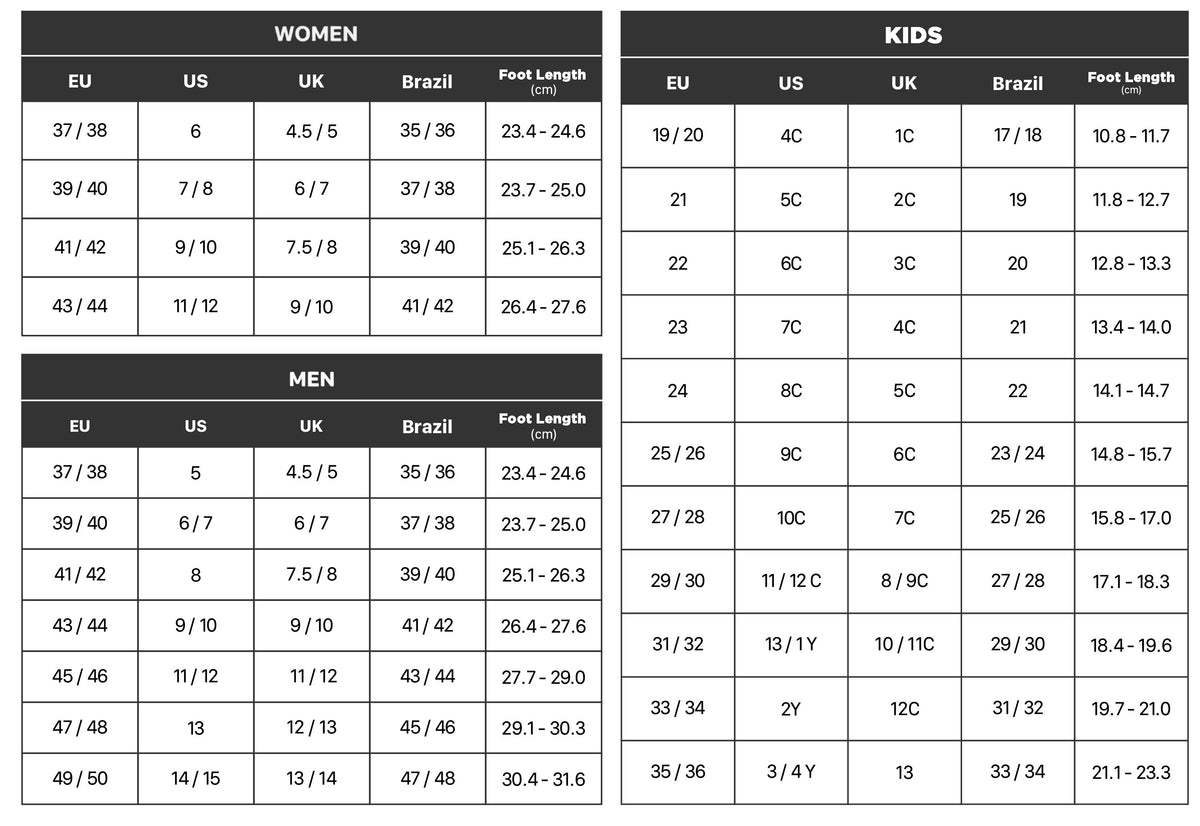 WOMEN

| EU | US | UK | Brazil | Foot Length (cm) |
|---|---|---|---|---|
| 37 / 38 | 6 | 4.5 / 5 | 35 / 36 | 23.4 - 24.6 |
| 39 / 40 | 7 / 8 | 6 / 7 | 37 / 38 | 23.7 - 25.0 |
| 41 / 42 | 9 / 10 | 7.5 / 8 | 39 / 40 | 25.1 - 26.3 |
| 43 / 44 | 11 / 12 | 9 / 10 | 41 / 42 | 26.4 - 27.6 |

MEN

| EU | US | UK | Brazil | Foot Length (cm) |
|---|---|---|---|---|
| 37 / 38 | 5 | 4.5 / 5 | 35 / 36 | 23.4 - 24.6 |
| 39 / 40 | 6 / 7 | 6 / 7 | 37 / 38 | 23.7 - 25.0 |
| 41 / 42 | 8 | 7.5 / 8 | 39 / 40 | 25.1 - 26.3 |
| 43 / 44 | 9 / 10 | 9 / 10 | 41 / 42 | 26.4 - 27.6 |
| 45 / 46 | 11 / 12 | 11 / 12 | 43 / 44 | 27.7 - 29.0 |
| 47 / 48 | 13 | 12 / 13 | 45 / 46 | 29.1 - 30.3 |
| 49 / 50 | 14 / 15 | 13 / 14 | 47 / 48 | 30.4 - 31.6 |

KIDS

| EU | US | UK | Brazil | Foot Length (cm) |
|---|---|---|---|---|
| 19 / 20 | 4C | 1C | 17 / 18 | 10.8 - 11.7 |
| 21 | 5C | 2C | 19 | 11.8 - 12.7 |
| 22 | 6C | 3C | 20 | 12.8 - 13.3 |
| 23 | 7C | 4C | 21 | 13.4 - 14.0 |
| 24 | 8C | 5C | 22 | 14.1 - 14.7 |
| 25 / 26 | 9C | 6C | 23 / 24 | 14.8 - 15.7 |
| 27 / 28 | 10C | 7C | 25 / 26 | 15.8 - 17.0 |
| 29 / 30 | 11 / 12 C | 8 / 9C | 27 / 28 | 17.1 - 18.3 |
| 31 / 32 | 13 / 1 Y | 10 / 11C | 29 / 30 | 18.4 - 19.6 |
| 33 / 34 | 2Y | 12C | 31 / 32 | 19.7 - 21.0 |
| 35 / 36 | 3 / 4 Y | 13 | 33 / 34 | 21.1 - 23.3 |